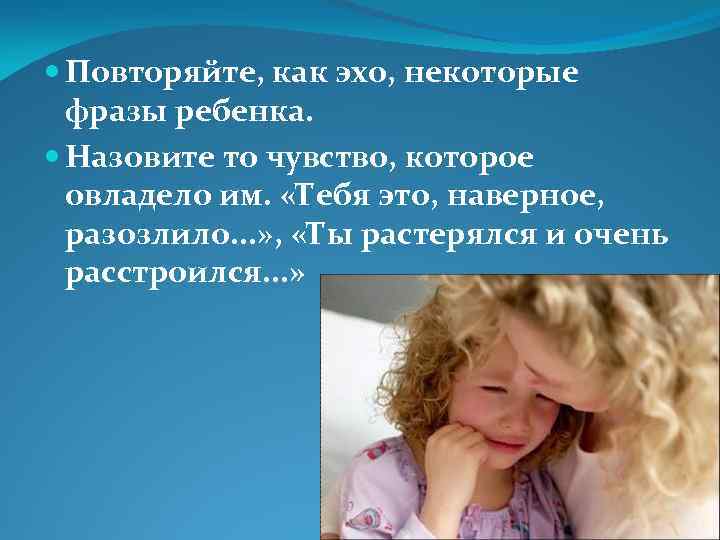 Повторяйте, как эхо, некоторые фразы ребенка.

Назовите то чувство, которое овладело им. «Тебя это, наверное, разозлило...», «Ты растерялся и очень расстроился...»